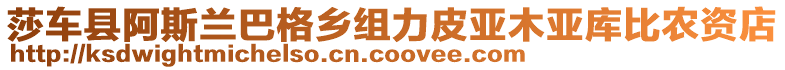 莎车县阿斯兰巴格乡组力皮亚木亚库比农资店
http://ksdwightmichelso.cn.coovee.com